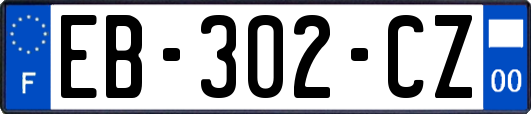 F

EB-302-CZ

00